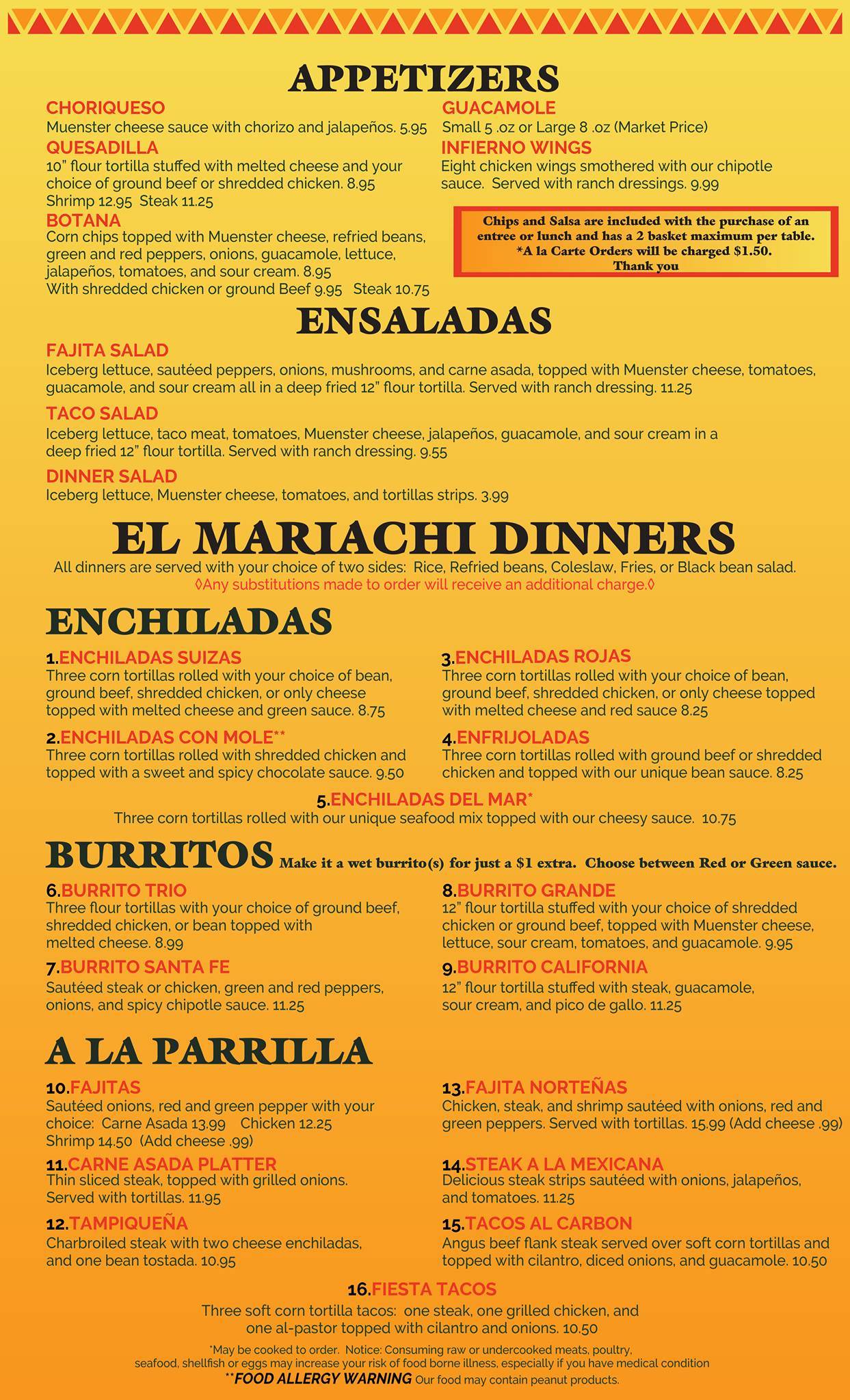 APPETIZERS

CHORIQUESO
Muenster cheese sauce with chorizo and jalapeños. 5.95

QUESADILLA
10" flour tortilla stuffed with melted cheese and your choice of ground beef or shredded chicken. 8.95
Shrimp 12.95 Steak 11.25

BOTANA
Corn chips topped with Muenster cheese, refried beans, green and red peppers, onions, guacamole, lettuce, jalapeños, tomatoes, and sour cream. 8.95
With shredded chicken or ground Beef 9.95 Steak 10.75

GUACAMOLE
Small 5 .oz or Large 8 .oz (Market Price)

INFIERNO WINGS
Eight chicken wings smothered with our chipotle sauce. Served with ranch dressings. 9.99

Chips and Salsa are included with the purchase of an entree or lunch and has a 2 basket maximum per table.
*A la Carte Orders will be charged $1.50.
Thank you

ENSALADAS

FAJITA SALAD
Iceberg lettuce, sautéed peppers, onions, mushrooms, and carne asada, topped with Muenster cheese, tomatoes, guacamole, and sour cream all in a deep fried 12" flour tortilla. Served with ranch dressing. 11.25

TACO SALAD
Iceberg lettuce, taco meat, tomatoes, Muenster cheese, jalapeños, guacamole, and sour cream in a deep fried 12" flour tortilla. Served with ranch dressing. 9.55

DINNER SALAD
Iceberg lettuce, Muenster cheese, tomatoes, and tortillas strips. 3.99

EL MARIACHI DINNERS
All dinners are served with your choice of two sides: Rice, Refried beans, Coleslaw, Fries, or Black bean salad.
◊Any substitutions made to order will receive an additional charge.◊

ENCHILADAS

1.ENCHILADAS SUIZAS
Three corn tortillas rolled with your choice of bean, ground beef, shredded chicken, or only cheese topped with melted cheese and green sauce. 8.75

2.ENCHILADAS CON MOLE**
Three corn tortillas rolled with shredded chicken and topped with a sweet and spicy chocolate sauce. 9.50

3.ENCHILADAS ROJAS
Three corn tortillas rolled with your choice of bean, ground beef, shredded chicken, or only cheese topped with melted cheese and red sauce 8.25

4.ENFRIJOLADAS
Three corn tortillas rolled with ground beef or shredded chicken and topped with our unique bean sauce. 8.25

5.ENCHILADAS DEL MAR*
Three corn tortillas rolled with our unique seafood mix topped with our cheesy sauce. 10.75

BURRITOS Make it a wet burrito(s) for just a $1 extra. Choose between Red or Green sauce.

6.BURRITO TRIO
Three flour tortillas with your choice of ground beef, shredded chicken, or bean topped with melted cheese. 8.99

7.BURRITO SANTA FE
Sautéed steak or chicken, green and red peppers, onions, and spicy chipotle sauce. 11.25

8.BURRITO GRANDE
12" flour tortilla stuffed with your choice of shredded chicken or ground beef, topped with Muenster cheese, lettuce, sour cream, tomatoes, and guacamole. 9.95

9.BURRITO CALIFORNIA
12" flour tortilla stuffed with steak, guacamole, sour cream, and pico de gallo. 11.25

A LA PARRILLA

10.FAJITAS
Sautéed onions, red and green pepper with your choice: Carne Asada 13.99 Chicken 12.25
Shrimp 14.50 (Add cheese .99)

11.CARNE ASADA PLATTER
Thin sliced steak, topped with grilled onions. Served with tortillas. 11.95

12.TAMPIQUEÑA
Charbroiled steak with two cheese enchiladas, and one bean tostada. 10.95

13.FAJITA NORTEÑAS
Chicken, steak, and shrimp sautéed with onions, red and green peppers. Served with tortillas. 15.99 (Add cheese .99)

14.STEAK A LA MEXICANA
Delicious steak strips sautéed with onions, jalapeños, and tomatoes. 11.25

15.TACOS AL CARBON
Angus beef flank steak served over soft corn tortillas and topped with cilantro, diced onions, and guacamole. 10.50

16.FIESTA TACOS
Three soft corn tortilla tacos: one steak, one grilled chicken, and one al-pastor topped with cilantro and onions. 10.50

*May be cooked to order. Notice: Consuming raw or undercooked meats, poultry, seafood, shellfish or eggs may increase your risk of food borne illness, especially if you have medical condition
**FOOD ALLERGY WARNING Our food may contain peanut products.